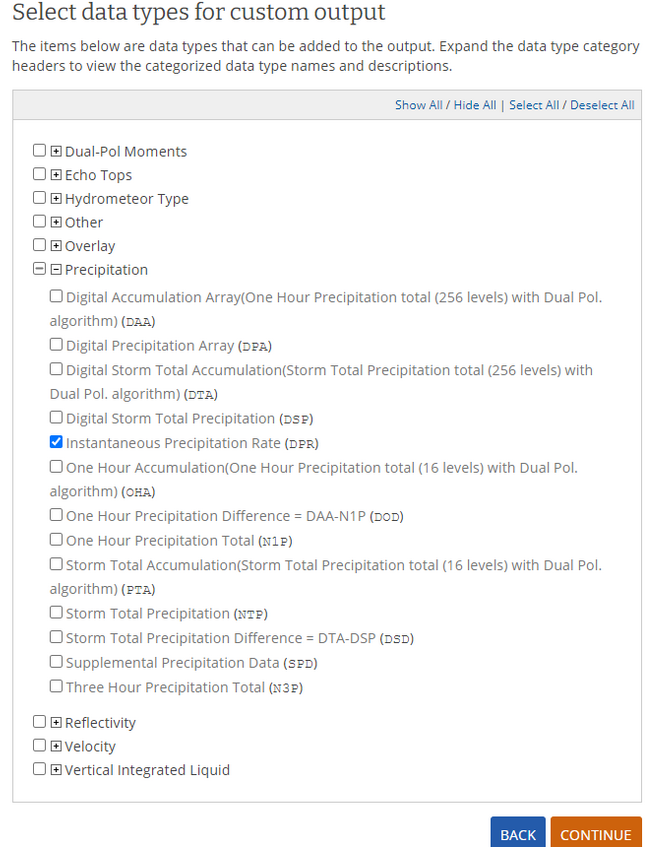 Select data types for custom output

The items below are data types that can be added to the output. Expand the data type category headers to view the categorized data type names and descriptions.

Show All / Hide All | Select All / Deselect All

Dual-Pol Moments
Echo Tops
Hydrometeor Type
Other
Overlay
Precipitation
Digital Accumulation Array(One Hour Precipitation total (256 levels) with Dual Pol. algorithm) (DAA)
Digital Precipitation Array (DPA)
Digital Storm Total Accumulation(Storm Total Precipitation total (256 levels) with Dual Pol. algorithm) (DTA)
Digital Storm Total Precipitation (DSP)
Instantaneous Precipitation Rate (DPR)
One Hour Accumulation(One Hour Precipitation total (16 levels) with Dual Pol. algorithm) (OHA)
One Hour Precipitation Difference = DAA-N1P (DOD)
One Hour Precipitation Total (N1P)
Storm Total Accumulation(Storm Total Precipitation total (16 levels) with Dual Pol. algorithm) (PTA)
Storm Total Precipitation (NTP)
Storm Total Precipitation Difference = DTA-DSP (DSD)
Supplemental Precipitation Data (SPD)
Three Hour Precipitation Total (N3P)
Reflectivity
Velocity
Vertical Integrated Liquid

BACK CONTINUE